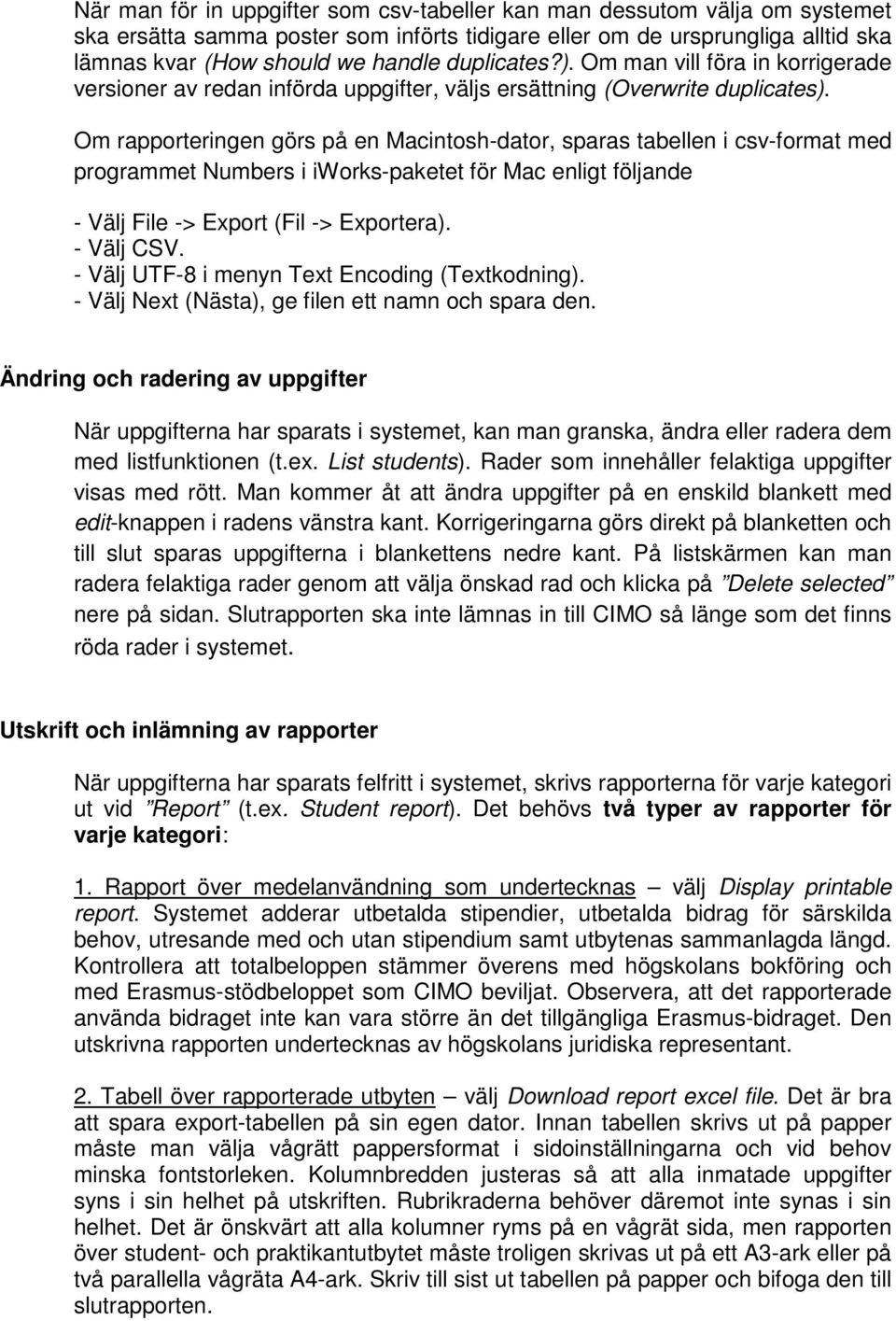 När man för in uppgifter som csv-tabeller kan man dessutom välja om systemet ska ersätta samma poster som införts tidigare eller om de ursprungliga alltid ska lämnas kvar (How should we handle duplicates?). Om man vill föra in korrigerade versioner av redan införda uppgifter, väljs ersättning (Overwrite duplicates).

Om rapporteringen görs på en Macintosh-dator, sparas tabellen i csv-format med programmet Numbers i iworks-paketet för Mac enligt följande

- Välj File -> Export (Fil -> Exportera).
- Välj CSV.
- Välj UTF-8 i menyn Text Encoding (Textkodning).
- Välj Next (Nästa), ge filen ett namn och spara den.

Ändring och radering av uppgifter

När uppgifterna har sparats i systemet, kan man granska, ändra eller radera dem med listfunktionen (t.ex. List students). Rader som innehåller felaktiga uppgifter visas med rött. Man kommer åt att ändra uppgifter på en enskild blankett med edit-knappen i radens vänstra kant. Korrigeringarna görs direkt på blanketten och till slut sparas uppgifterna i blankettens nedre kant. På listskärmen kan man radera felaktiga rader genom att välja önskad rad och klicka på ”Delete selected” nere på sidan. Slutrapporten ska inte lämnas in till CIMO så länge som det finns röda rader i systemet.

Utskrift och inlämning av rapporter

När uppgifterna har sparats felfritt i systemet, skrivs rapporterna för varje kategori ut vid ”Report” (t.ex. Student report). Det behövs två typer av rapporter för varje kategori:

1. Rapport över medelanvändning som undertecknas – välj Display printable report. Systemet adderar utbetalda stipendier, utbetalda bidrag för särskilda behov, utresande med och utan stipendium samt utbytenas sammanlagda längd. Kontrollera att totalbeloppen stämmer överens med högskolans bokföring och med Erasmus-stödbeloppet som CIMO beviljat. Observera, att det rapporterade använda bidraget inte kan vara större än det tillgängliga Erasmus-bidraget. Den utskrivna rapporten undertecknas av högskolans juridiska representant.

2. Tabell över rapporterade utbyten – välj Download report excel file. Det är bra att spara export-tabellen på sin egen dator. Innan tabellen skrivs ut på papper måste man välja vågrätt pappersformat i sidoinställningarna och vid behov minska fontstorleken. Kolumnbredden justeras så att alla inmatade uppgifter syns i sin helhet på utskriften. Rubrikraderna behöver däremot inte synas i sin helhet. Det är önskvärt att alla kolumner ryms på en vågrät sida, men rapporten över student- och praktikantutbytet måste troligen skrivas ut på ett A3-ark eller på två parallella vågräta A4-ark. Skriv till sist ut tabellen på papper och bifoga den till slutrapporten.